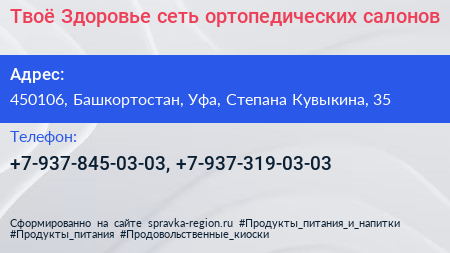 Твоё Здоровье сеть ортопедических салонов

Адрес:

450106, Башкортостан, Уфа, Степана Кувыкина, 35

Телефон:

+7-937-845-03-03, +7-937-319-03-03

Сформированно на сайте spravka-region.ru #Продукты_питания_и_напитки #Продукты_питания #Продовольственные_киоски